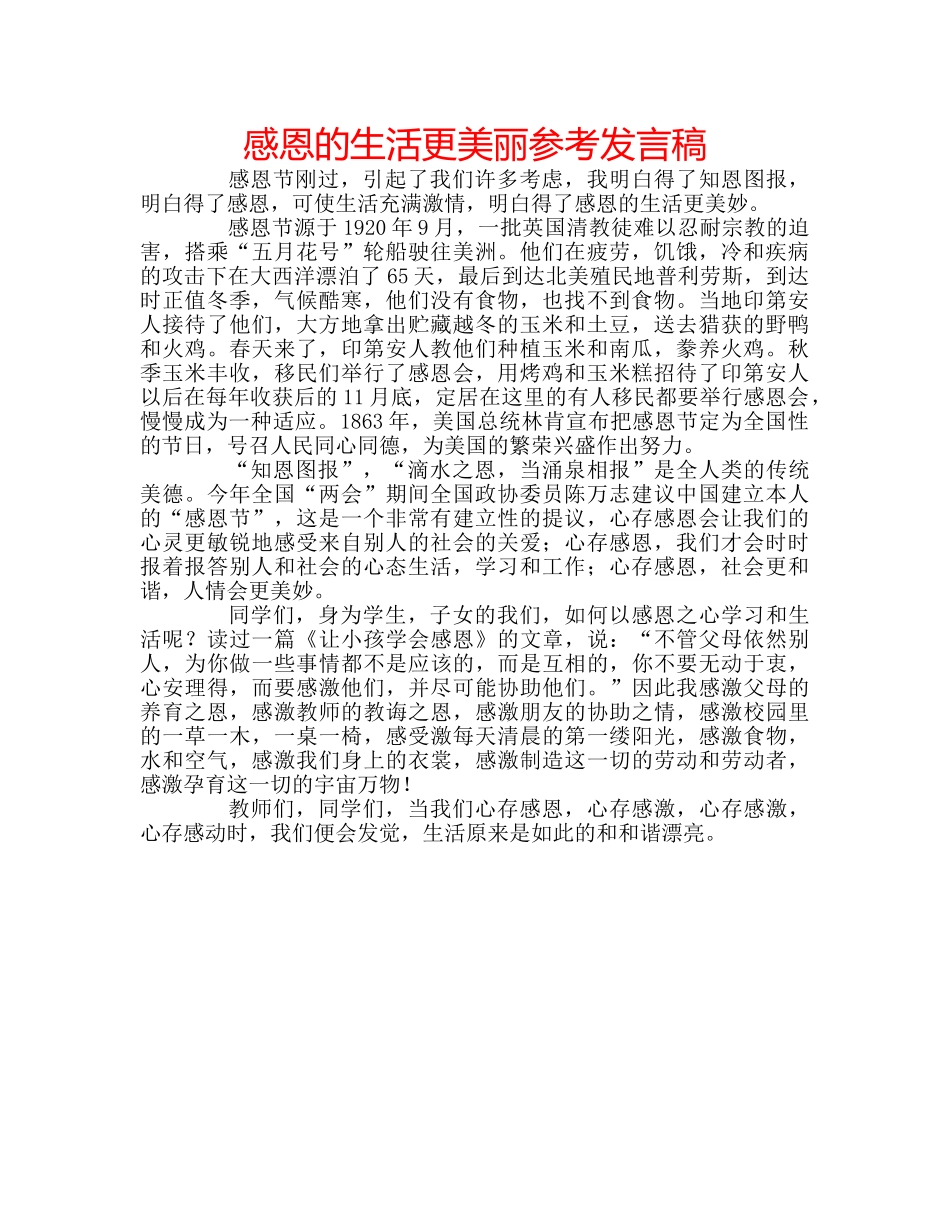 感恩的生活更美丽参考发言稿

感恩节刚过，引起了我们许多考虑，我明白得了知恩图报，明白得了感恩，可使生活充满激情，明白得了感恩的生活更美妙。

感恩节源于 1920 年 9 月，一批英国清教徒难以忍耐宗教的迫害，搭乘“五月花号”轮船驶往美洲。他们在疲劳，饥饿，冷和疾病的攻击下在大西洋漂泊了 65 天，最后到达北美殖民地普利劳斯，到达时正值冬季，气候酷寒，他们没有食物，也找不到食物。当地印第安人接待了他们，大方地拿出贮藏越冬的玉米和土豆，送去猎获的野鸭和火鸡。春天来了，印第安人教他们种植玉米和南瓜，豢养火鸡。秋季玉米丰收，移民们举行了感恩会，用烤鸡和玉米糕招待了印第安人以后在每年收获后的 11 月底，定居在这里的有人移民都要举行感恩会，慢慢成为一种适应。1863 年，美国总统林肯宣布把感恩节定为全国性的节日，号召人民同心同德，为美国的繁荣兴盛作出努力。

“知恩图报”，“滴水之恩，当涌泉相报”是全人类的传统美德。今年全国“两会”期间全国政协委员陈万志建议中国建立本人的“感恩节”，这是一个非常有建立性的提议，心存感恩会让我们的心灵更敏锐地感受来自别人的社会的关爱；心存感恩，我们才会时时报着报答别人和社会的心态生活，学习和工作；心存感恩，社会更和谐，人情会更美妙。

同学们，身为学生，子女的我们，如何以感恩之心学习和生活呢？读过一篇《让小孩学会感恩》的文章，说：“不管父母依然别人，为你做一些事情都不是应该的，而是互相的，你不要无动于衷，心安理得，而要感激他们，并尽可能协助他们。”因此我感激父母的养育之恩，感激教师的教诲之恩，感激朋友的协助之情，感激校园里的一草一木，一桌一椅，感受激每天清晨的第一缕阳光，感激食物，水和空气，感激我们身上的衣裳，感激制造这一切的劳动和劳动者，感激孕育这一切的宇宙万物！

教师们，同学们，当我们心存感恩，心存感激，心存感激，心存感动时，我们便会发觉，生活原来是如此的和和谐漂亮。